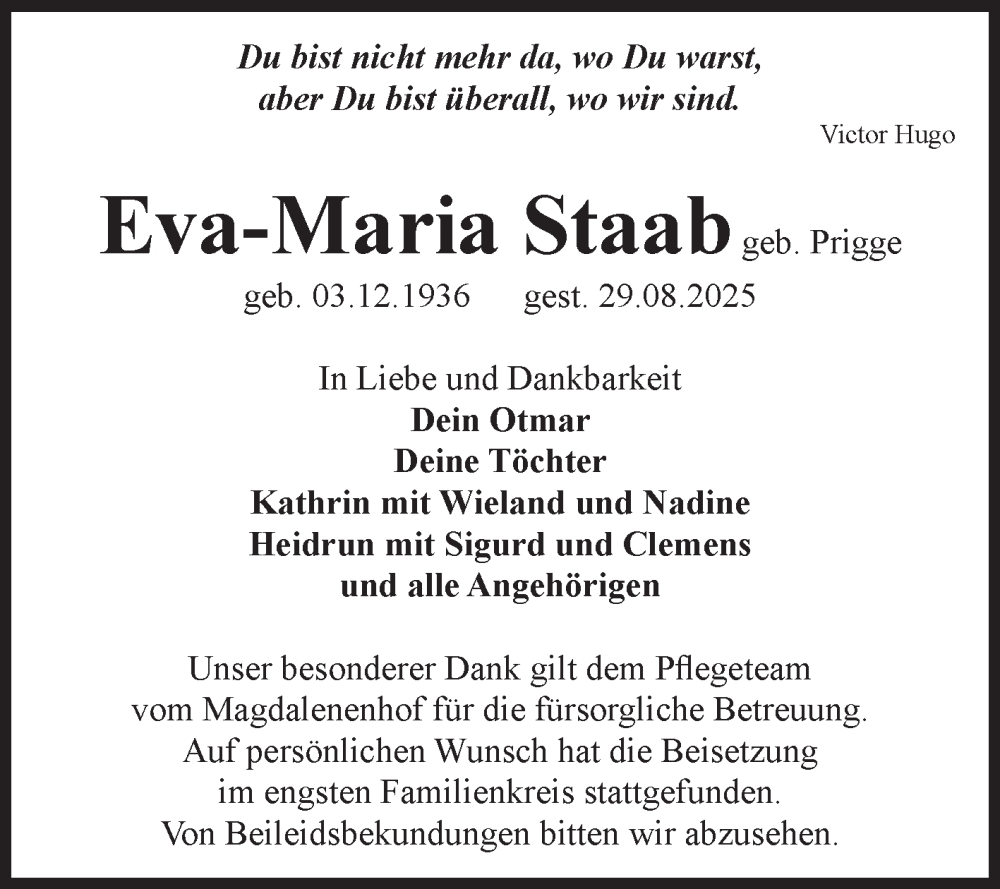 Du bist nicht mehr da, wo Du warst,
aber Du bist überall, wo wir sind.
Victor Hugo

Eva-Maria Staab geb. Prigge
geb. 03.12.1936 gest. 29.08.2025

In Liebe und Dankbarkeit
Dein Otmar
Deine Töchter
Kathrin mit Wieland und Nadine
Heidrun mit Sigurd und Clemens
und alle Angehörigen

Unser besonderer Dank gilt dem Pflegeteam vom Magdalenenhof für die fürsorgliche Betreuung. Auf persönlichen Wunsch hat die Beisetzung im engsten Familienkreis stattgefunden. Von Beileidsbekundungen bitten wir abzusehen.